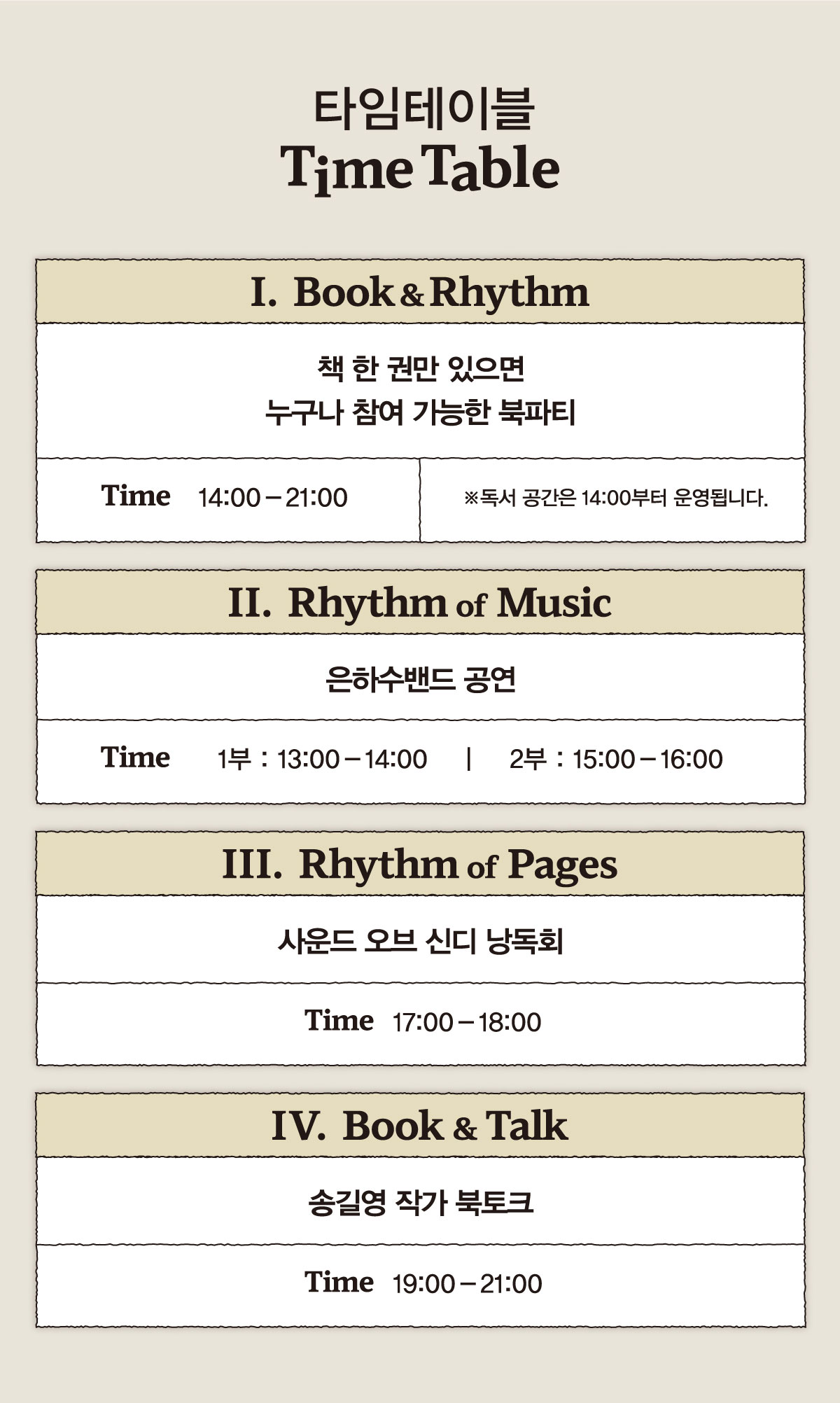 타임테이블
Time Table

I. Book & Rhythm

책 한 권만 있으면
누구나 참여 가능한 북파티

Time 14:00 – 21:00

※독서 공간은 14:00부터 운영됩니다.

II. Rhythm of Music

은하수밴드 공연

Time 1부 : 13:00 – 14:00 | 2부 : 15:00 – 16:00

III. Rhythm of Pages

사운드 오브 신디 낭독회

Time 17:00 – 18:00

IV. Book & Talk

송길영 작가 북토크

Time 19:00 – 21:00